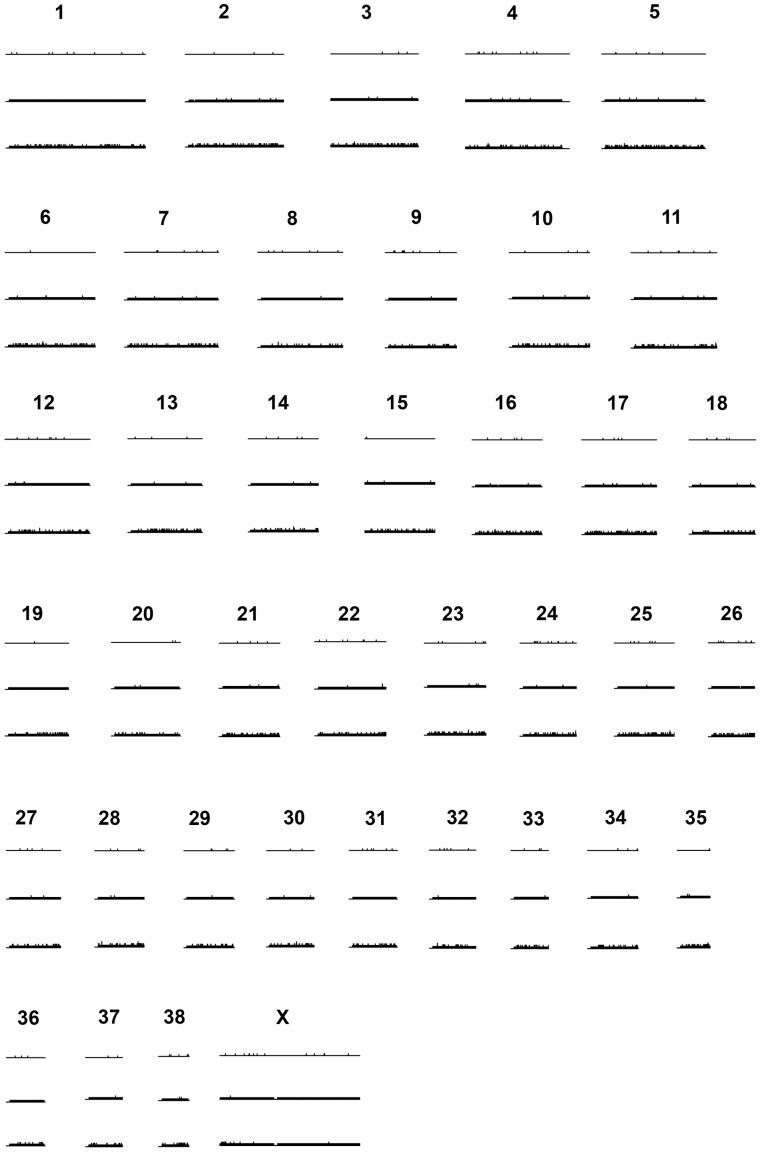 1 2 3 4 5

6 7 8 9 10 11

12 13 14 15 16 17 18

19 20 21 22 23 24 25 26

27 28 29 30 31 32 33 34 35

36 37 38 X